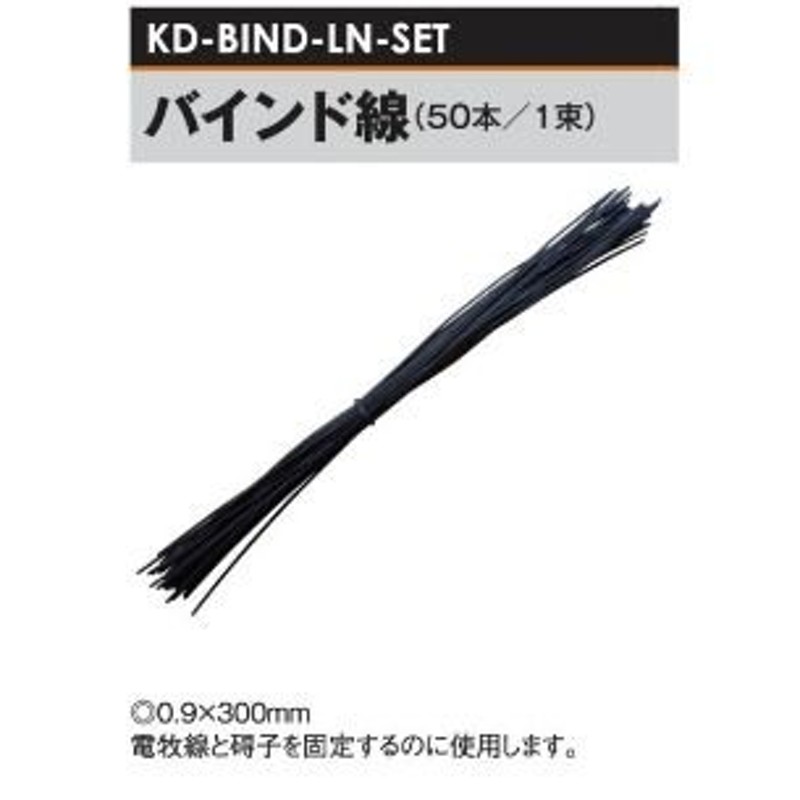 KD-BIND-LN-SET

バインド線（50本／1束）

◎0.9×300mm
電牧線と碍子を固定するのに使用します。